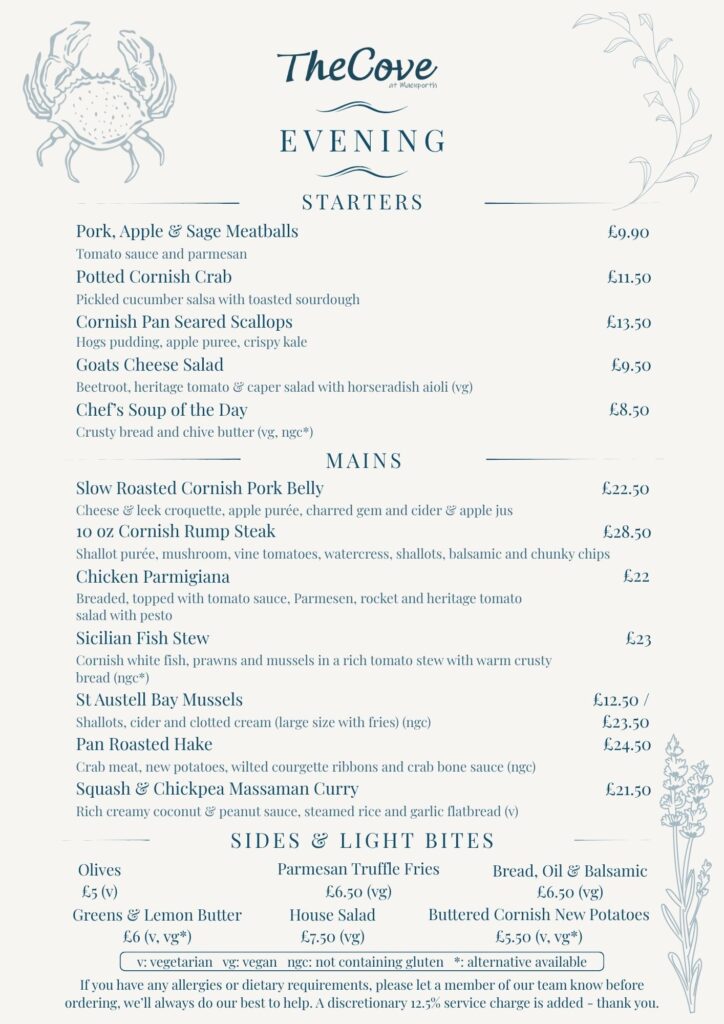 TheCove
at Maenporth

EVENING

STARTERS

Pork, Apple & Sage Meatballs £9.90
Tomato sauce and parmesan

Potted Cornish Crab £11.50
Pickled cucumber salsa with toasted sourdough

Cornish Pan Seared Scallops £13.50
Hogs pudding, apple puree, crispy kale

Goats Cheese Salad £9.50
Beetroot, heritage tomato & caper salad with horseradish aioli (vg)

Chef's Soup of the Day £8.50
Crusty bread and chive butter (vg, ngc*)

MAINS

Slow Roasted Cornish Pork Belly £22.50
Cheese & leek croquette, apple purée, charred gem and cider & apple jus

10 oz Cornish Rump Steak £28.50
Shallot purée, mushroom, vine tomatoes, watercress, shallots, balsamic and chunky chips

Chicken Parmigiana £22
Breaded, topped with tomato sauce, Parmesen, rocket and heritage tomato salad with pesto

Sicilian Fish Stew £23
Cornish white fish, prawns and mussels in a rich tomato stew with warm crusty bread (ngc*)

St Austell Bay Mussels £12.50 / £23.50
Shallots, cider and clotted cream (large size with fries) (ngc)

Pan Roasted Hake £24.50
Crab meat, new potatoes, wilted courgette ribbons and crab bone sauce (ngc)

Squash & Chickpea Massaman Curry £21.50
Rich creamy coconut & peanut sauce, steamed rice and garlic flatbread (v)

SIDES & LIGHT BITES

Olives
£5 (v)

Parmesan Truffle Fries
£6.50 (vg)

Bread, Oil & Balsamic
£6.50 (vg)

Greens & Lemon Butter
£6 (v, vg*)

House Salad
£7.50 (vg)

Buttered Cornish New Potatoes
£5.50 (v, vg*)

v: vegetarian vg: vegan ngc: not containing gluten *: alternative available

If you have any allergies or dietary requirements, please let a member of our team know before ordering, we'll always do our best to help. A discretionary 12.5% service charge is added - thank you.